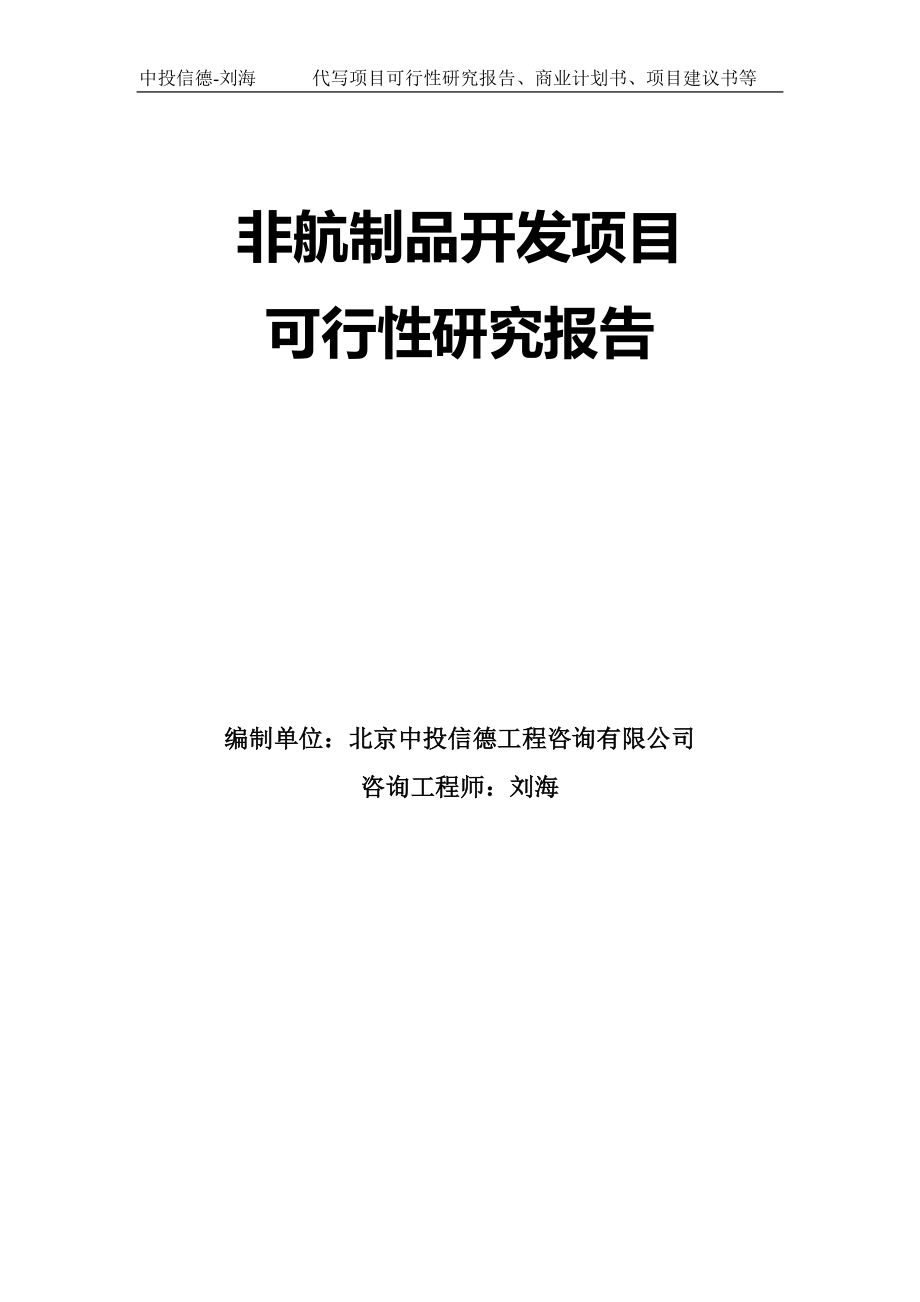 中投信德-刘海　　代写项目可行性研究报告、商业计划书、项目建议书等

非航制品开发项目
可行性研究报告

编制单位：北京中投信德工程咨询有限公司
咨询工程师：刘海